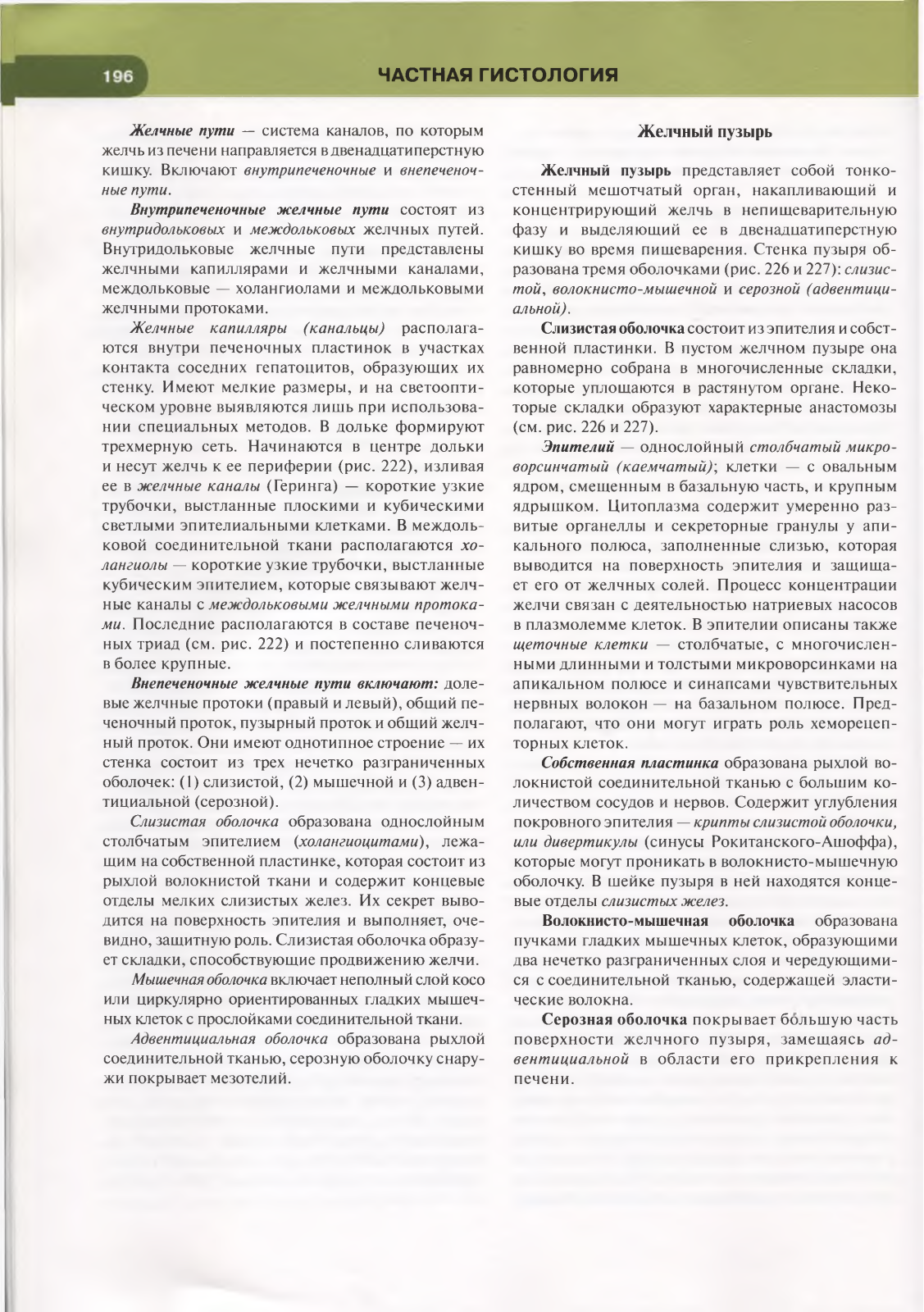 196

ЧАСТНАЯ ГИСТОЛОГИЯ

Желчные пути — система каналов, по которым желчь из печени направляется в двенадцатиперстную кишку. Включают внутрипеченочные и внепеченочные пути.

Внутрипеченочные желчные пути состоят из внутридольковых и междольковых желчных путей. Внутридольковые желчные пути представлены желчными капиллярами и желчными каналами, междольковые — холангиолами и междольковыми желчными протоками.

Желчные капилляры (канальцы) располагаются внутри печеночных пластинок в участках контакта соседних гепатоцитов, образующих их стенку. Имеют мелкие размеры, и на светооптическом уровне выявляются лишь при использовании специальных методов. В дольке формируют трехмерную сеть. Начинаются в центре дольки и несут желчь к ее периферии (рис. 222), изливая ее в желчные каналы (Геринга) — короткие узкие трубочки, выстланные плоскими и кубическими светлыми эпителиальными клетками. В междольковой соединительной ткани располагаются холангиолы — короткие узкие трубочки, выстланные кубическим эпителием, которые связывают желчные каналы с междольковыми желчными протоками. Последние располагаются в составе печеночных триад (см. рис. 222) и постепенно сливаются в более крупные.

Внепеченочные желчные пути включают: долевые желчные протоки (правый и левый), общий печеночный проток, пузырный проток и общий желчный проток. Они имеют однотипное строение — их стенка состоит из трех нечетко разграниченных оболочек: (1) слизистой, (2) мышечной и (3) адвентициальной (серозной).

Слизистая оболочка образована однослойным столбчатым эпителием (холангиоцитами), лежащим на собственной пластинке, которая состоит из рыхлой волокнистой ткани и содержит концевые отделы мелких слизистых желез. Их секрет выводится на поверхность эпителия и выполняет, очевидно, защитную роль. Слизистая оболочка образует складки, способствующие продвижению желчи.

Мышечная оболочка включает неполный слой косо или циркулярно ориентированных гладких мышечных клеток с прослойками соединительной ткани.

Адвентициальная оболочка образована рыхлой соединительной тканью, серозную оболочку снаружи покрывает мезотелий.

Желчный пузырь

Желчный пузырь представляет собой тонкостенный мешотчатый орган, накапливающий и концентрирующий желчь в непищеварительную фазу и выделяющий ее в двенадцатиперстную кишку во время пищеварения. Стенка пузыря образована тремя оболочками (рис. 226 и 227): слизистой, волокнисто-мышечной и серозной (адвентициальной).

Слизистая оболочка состоит из эпителия и собственной пластинки. В пустом желчном пузыре она равномерно собрана в многочисленные складки, которые уплощаются в растянутом органе. Некоторые складки образуют характерные анастомозы (см. рис. 226 и 227).

Эпителий — однослойный столбчатый микроворсинчатый (каемчатый); клетки — с овальным ядром, смещенным в базальную часть, и крупным ядрышком. Цитоплазма содержит умеренно развитые органеллы и секреторные гранулы у апикального полюса, заполненные слизью, которая выводится на поверхность эпителия и защищает его от желчных солей. Процесс концентрации желчи связан с деятельностью натриевых насосов в плазмолемме клеток. В эпителии описаны также щеточные клетки — столбчатые, с многочисленными длинными и толстыми микроворсинками на апикальном полюсе и синапсами чувствительных нервных волокон — на базальном полюсе. Предполагают, что они могут играть роль хеморецепторных клеток.

Собственная пластинка образована рыхлой волокнистой соединительной тканью с большим количеством сосудов и нервов. Содержит углубления покровного эпителия — крипты слизистой оболочки, или дивертикулы (синусы Рокитанского-Ашоффа), которые могут проникать в волокнисто-мышечную оболочку. В шейке пузыря в ней находятся концевые отделы слизистых желез.

Волокнисто-мышечная оболочка образована пучками гладких мышечных клеток, образующими два нечетко разграниченных слоя и чередующимися с соединительной тканью, содержащей эластические волокна.

Серозная оболочка покрывает бо́льшую часть поверхности желчного пузыря, замещаясь адвентициальной в области его прикрепления к печени.